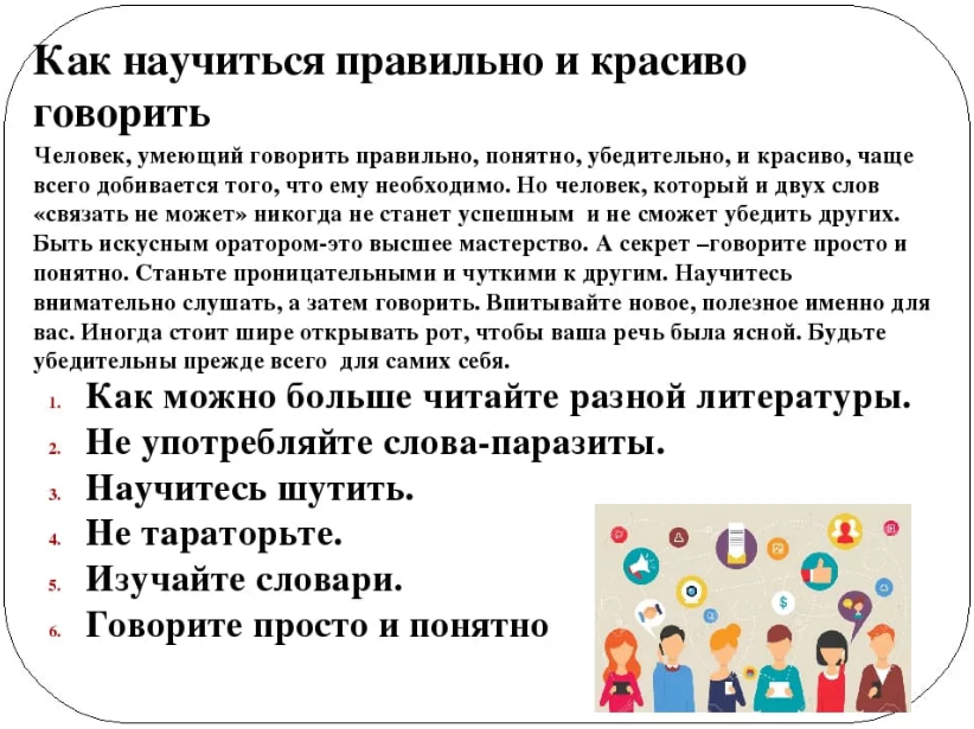 Как научиться правильно и красиво говорить

Человек, умеющий говорить правильно, понятно, убедительно, и красиво, чаще всего добивается того, что ему необходимо. Но человек, который и двух слов «связать не может» никогда не станет успешным и не сможет убедить других. Быть искусным оратором-это высшее мастерство. А секрет –говорите просто и понятно. Станьте проницательными и чуткими к другим. Научитесь внимательно слушать, а затем говорить. Впитывайте новое, полезное именно для вас. Иногда стоит шире открывать рот, чтобы ваша речь была ясной. Будьте убедительны прежде всего для самих себя.

1. Как можно больше читайте разной литературы.
2. Не употребляйте слова-паразиты.
3. Научитесь шутить.
4. Не тараторьте.
5. Изучайте словари.
6. Говорите просто и понятно